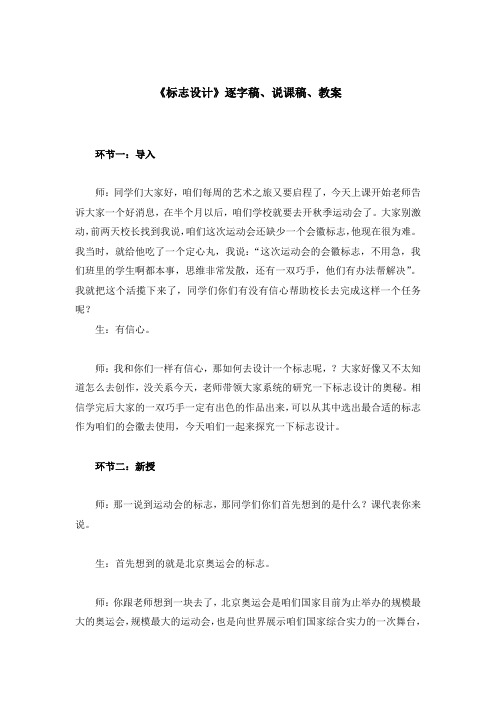 《标志设计》逐字稿、说课稿、教案

环节一：导入

师：同学们大家好，咱们每周的艺术之旅又要启程了，今天上课开始老师告诉大家一个好消息，在半个月以后，咱们学校就要去开秋季运动会了。大家别激动，前两天校长找到我说，咱们这次运动会还缺少一个会徽标志，他现在很为难。我当时，就给他吃了一个定心丸，我说：“这次运动会的会徽标志，不用急，我们班里的学生啊都本事，思维非常发散，还有一双巧手，他们有办法帮解决”。我就把这个活揽下来了，同学们你们有没有信心帮助校长去完成这样一个任务呢？

生：有信心。

师：我和你们一样有信心，那如何去设计一个标志呢，？大家好像又不太知道怎么去创作，没关系今天，老师带领大家系统的研究一下标志设计的奥秘。相信学完后大家的一双巧手一定有出色的作品出来，可以从其中选出最合适的标志作为咱们的会徽去使用，今天咱们一起来探究一下标志设计。

环节二：新授

师：那一说到运动会的标志，那同学们你们首先想到的是什么？课代表你来说。

生：首先想到的就是北京奥运会的标志。

师：你跟老师想到一块去了，北京奥运会是咱们国家目前为止举办的规模最大的奥运会，规模最大的运动会，也是向世界展示咱们国家综合实力的一次舞台，